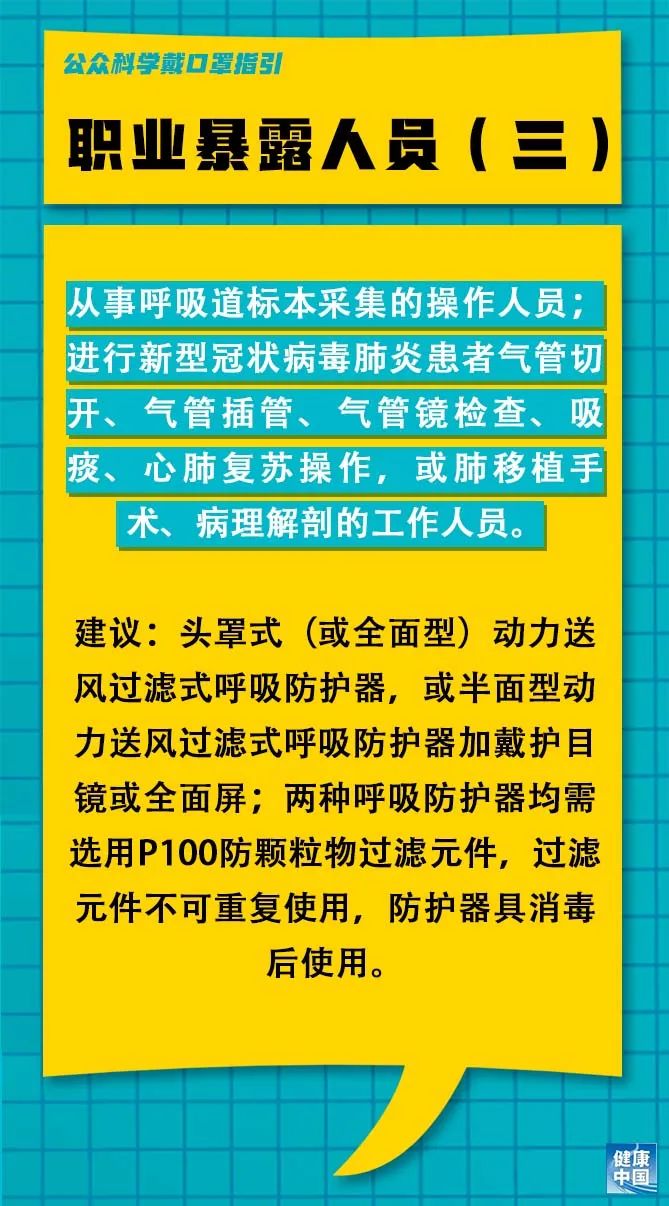 公众科学戴口罩指引

职业暴露人员（三）

从事呼吸道标本采集的操作人员；进行新型冠状病毒肺炎患者气管切开、气管插管、气管镜检查、吸痰、心肺复苏操作，或肺移植手术、病理解剖的工作人员。

建议：头罩式（或全面型）动力送风过滤式呼吸防护器，或半面型动力送风过滤式呼吸防护器加戴护目镜或全面屏；两种呼吸防护器均需选用P100防颗粒物过滤元件，过滤元件不可重复使用，防护器具消毒后使用。

健康中国